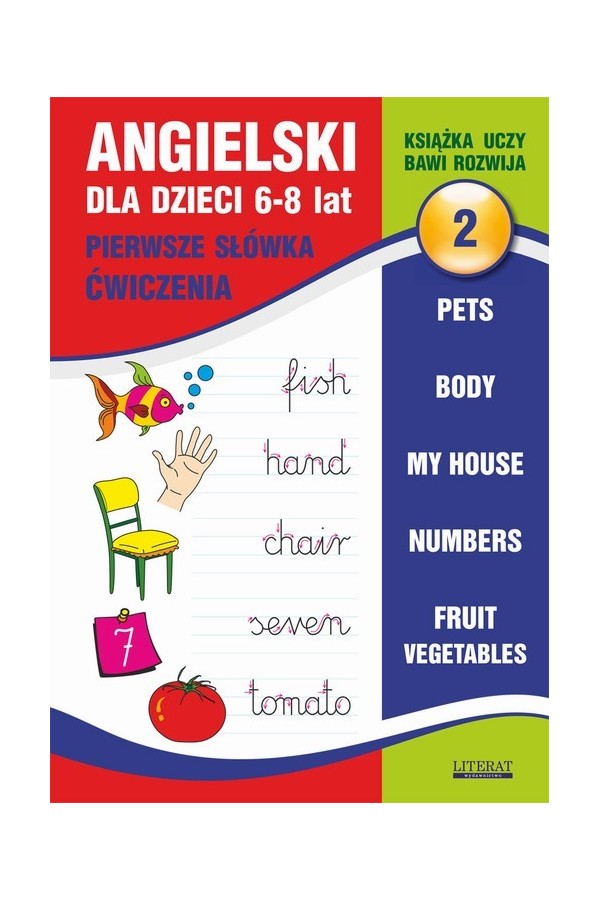 ANGIELSKI
DLA DZIECI 6-8 lat
PIERWSZE SŁÓWKA
ĆWICZENIA

fish
hand
chair
7
seven
tomato

KSIĄŻKA UCZY
BAWI ROZWIJA
2
PETS
BODY
MY HOUSE
NUMBERS
FRUIT
VEGETABLES

LITERAT
wydawnictwo